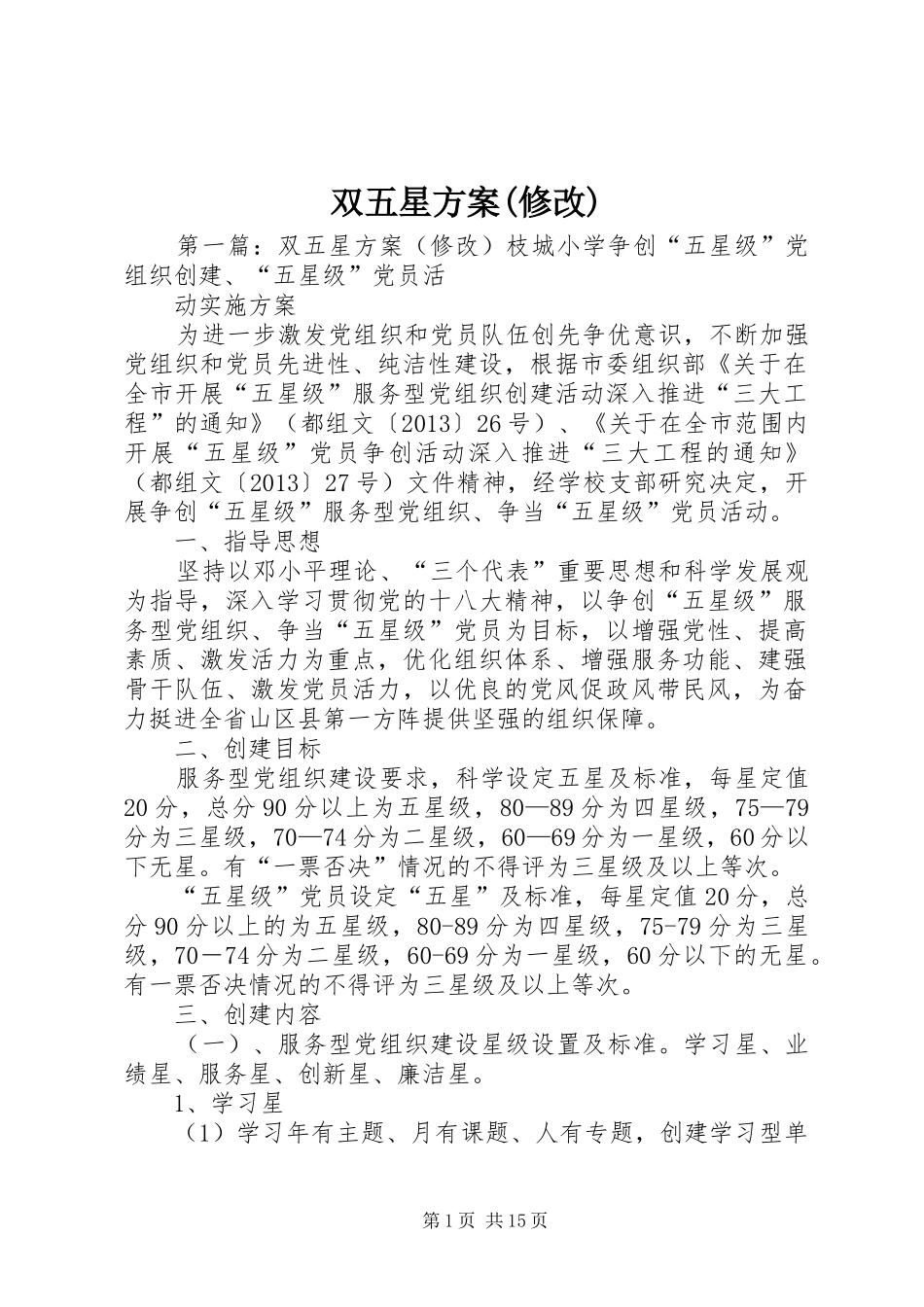 双五星方案(修改)

第一篇：双五星方案（修改）枝城小学争创“五星级”党组织创建、“五星级”党员活

动实施方案

为进一步激发党组织和党员队伍创先争优意识，不断加强党组织和党员先进性、纯洁性建设，根据市委组织部《关于在全市开展“五星级”服务型党组织创建活动深入推进“三大工程”的通知》（都组文〔2013〕26号）、《关于在全市范围内开展“五星级”党员争创活动深入推进“三大工程的通知》（都组文〔2013〕27号）文件精神，经学校支部研究决定，开展争创“五星级”服务型党组织、争当“五星级”党员活动。

一、指导思想

坚持以邓小平理论、“三个代表”重要思想和科学发展观为指导，深入学习贯彻党的十八大精神，以争创“五星级”服务型党组织、争当“五星级”党员为目标，以增强党性、提高素质、激发活力为重点，优化组织体系、增强服务功能、建强骨干队伍、激发党员活力，以优良的党风促政风带民风，为奋力挺进全省山区县第一方阵提供坚强的组织保障。

二、创建目标

服务型党组织建设要求，科学设定五星及标准，每星定值20分，总分90分以上为五星级，80—89分为四星级，75—79分为三星级，70—74分为二星级，60—69分为一星级，60分以下无星。有“一票否决”情况的不得评为三星级及以上等次。

“五星级”党员设定“五星”及标准，每星定值20分，总分90分以上的为五星级，80-89分为四星级，75-79分为三星级，70－74分为二星级，60-69分为一星级，60分以下的无星。有一票否决情况的不得评为三星级及以上等次。

三、创建内容

（一）、服务型党组织建设星级设置及标准。学习星、业绩星、服务星、创新星、廉洁星。

1、学习星

（1）学习年有主题、月有课题、人有专题，创建学习型单

第1页 共15页